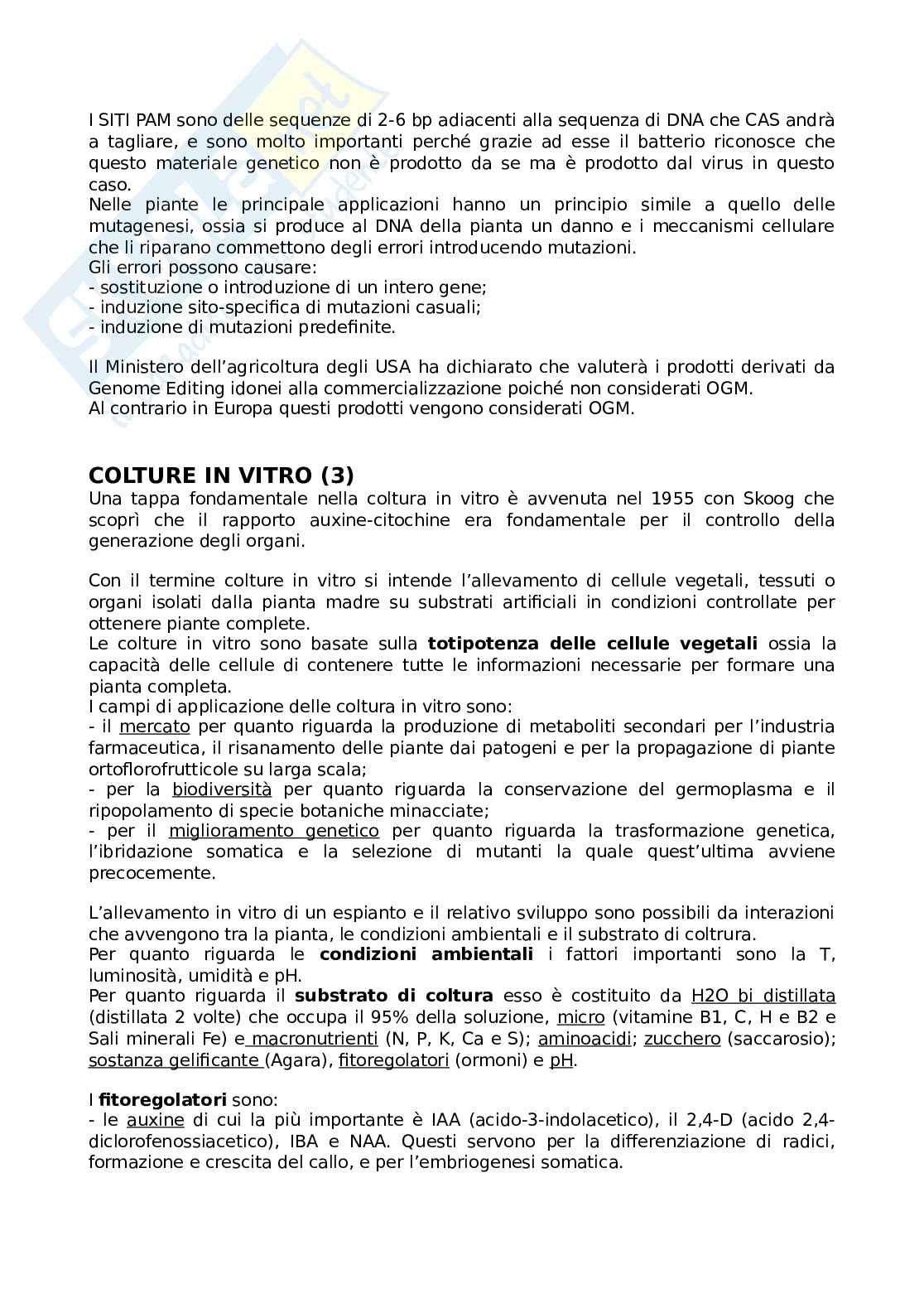 I SITI PAM sono delle sequenze di 2-6 bp adiacenti alla sequenza di DNA che CAS andrà a tagliare, e sono molto importanti perché grazie ad esse il batterio riconosce che questo materiale genetico non è prodotto da se ma è prodotto dal virus in questo caso.
Nelle piante le principale applicazioni hanno un principio simile a quello delle mutagenesi, ossia si produce al DNA della pianta un danno e i meccanismi cellulare che li riparano commettono degli errori introducendo mutazioni.
Gli errori possono causare:
- sostituzione o introduzione di un intero gene;
- induzione sito-specifica di mutazioni casuali;
- induzione di mutazioni predefinite.

Il Ministero dell'agricoltura degli USA ha dichiarato che valuterà i prodotti derivati da Genome Editing idonei alla commercializzazione poiché non considerati OGM.
Al contrario in Europa questi prodotti vengono considerati OGM.

COLTURE IN VITRO (3)
Una tappa fondamentale nella coltura in vitro è avvenuta nel 1955 con Skoog che scoprì che il rapporto auxine-citochine era fondamentale per il controllo della generazione degli organi.

Con il termine colture in vitro si intende l'allevamento di cellule vegetali, tessuti o organi isolati dalla pianta madre su substrati artificiali in condizioni controllate per ottenere piante complete.
Le colture in vitro sono basate sulla totipotenza delle cellule vegetali ossia la capacità delle cellule di contenere tutte le informazioni necessarie per formare una pianta completa.
I campi di applicazione delle coltura in vitro sono:
- il mercato per quanto riguarda la produzione di metaboliti secondari per l'industria farmaceutica, il risanamento delle piante dai patogeni e per la propagazione di piante ortoflorofrutticole su larga scala;
- per la biodiversità per quanto riguarda la conservazione del germoplasma e il ripopolamento di specie botaniche minacciate;
- per il miglioramento genetico per quanto riguarda la trasformazione genetica, l'ibridazione somatica e la selezione di mutanti la quale quest'ultima avviene precocemente.

L'allevamento in vitro di un espianto e il relativo sviluppo sono possibili da interazioni che avvengono tra la pianta, le condizioni ambientali e il substrato di coltrura.
Per quanto riguarda le condizioni ambientali i fattori importanti sono la T, luminosità, umidità e pH.
Per quanto riguarda il substrato di coltura esso è costituito da H2O bi distillata (distillata 2 volte) che occupa il 95% della soluzione, micro (vitamine B1, C, H e B2 e Sali minerali Fe) e macronutrienti (N, P, K, Ca e S); aminoacidi; zucchero (saccarosio); sostanza gelificante (Agara), fitoregolatori (ormoni) e pH.

I fitoregolatori sono:
- le auxine di cui la più importante è IAA (acido-3-indolacetico), il 2,4-D (acido 2,4-diclorofenossiacetico), IBA e NAA. Questi servono per la differenziazione di radici, formazione e crescita del callo, e per l'embriogenesi somatica.